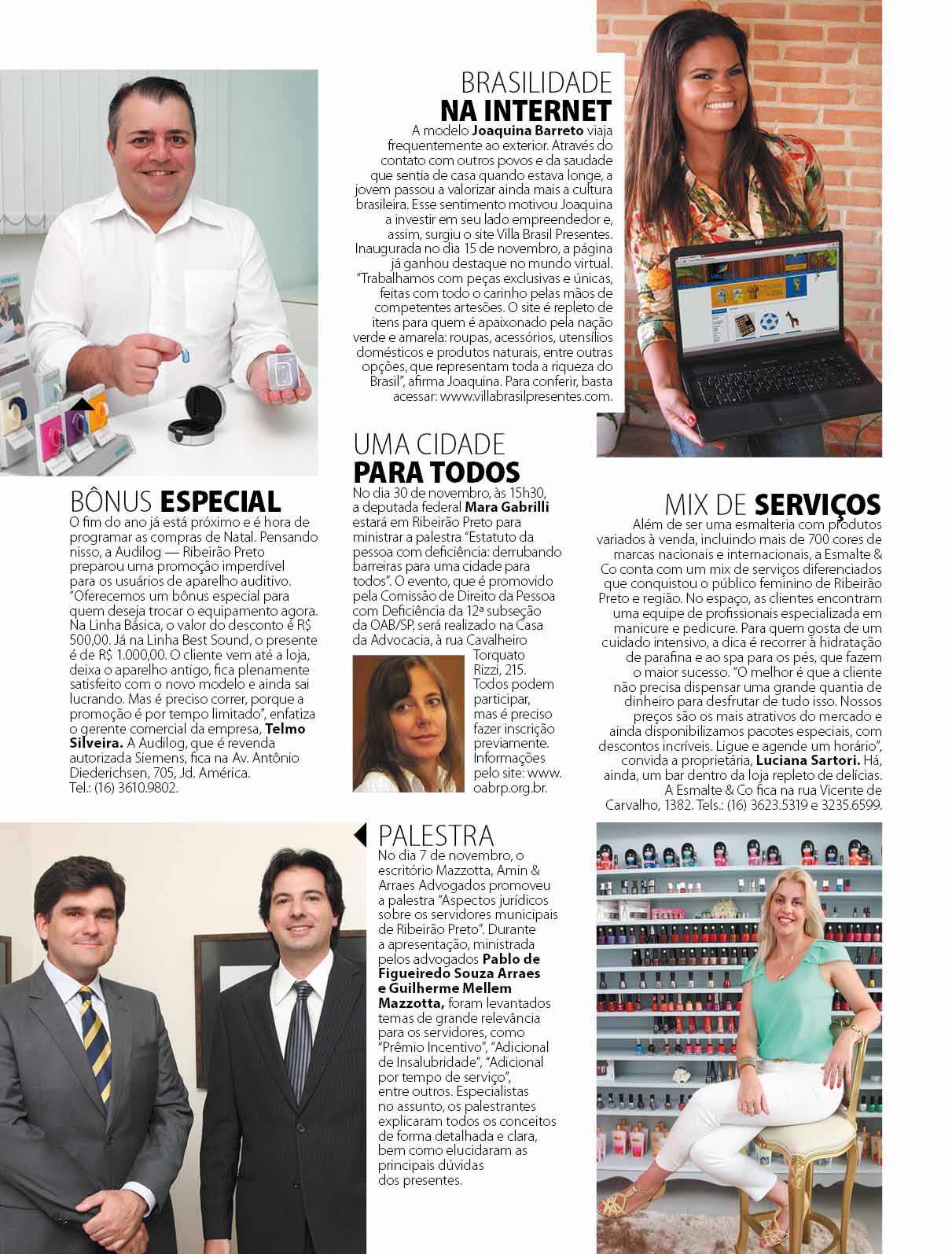 BRASILIDADE
NA INTERNET

A modelo Joaquina Barreto viaja frequentemente ao exterior. Através do contato com outros povos e da saudade que sentia de casa quando estava longe, a jovem passou a valorizar ainda mais a cultura brasileira. Esse sentimento motivou Joaquina a investir em seu lado empreendedor e, assim, surgiu o site Villa Brasil Presentes. Inaugurada no dia 15 de novembro, a página já ganhou destaque no mundo virtual. "Trabalhamos com peças exclusivas e únicas, feitas com todo o carinho pelas mãos de competentes artesões. O site é repleto de itens para quem é apaixonado pela nação verde e amarela: roupas, acessórios, utensílios domésticos e produtos naturais, entre outras opções, que representam toda a riqueza do Brasil", afirma Joaquina. Para conferir, basta acessar: www.villabrasilpresentes.com.

BÔNUS ESPECIAL

O fim do ano já está próximo e é hora de programar as compras de Natal. Pensando nisso, a Audilog — Ribeirão Preto preparou uma promoção imperdível para os usuários de aparelho auditivo. "Oferecemos um bônus especial para quem deseja trocar o equipamento agora. Na Linha Básica, o valor do desconto é R$ 500,00. Já na Linha Best Sound, o presente é de R$ 1.000,00. O cliente vem até a loja, deixa o aparelho antigo, fica plenamente satisfeito com o novo modelo e ainda sai lucrando. Mas é preciso correr, porque a promoção é por tempo limitado", enfatiza o gerente comercial da empresa, Telmo Silveira. A Audilog, que é revenda autorizada Siemens, fica na Av. Antônio Diederichsen, 705, Jd. América. Tel.: (16) 3610.9802.

UMA CIDADE
PARA TODOS

No dia 30 de novembro, às 15h30, a deputada federal Mara Gabrilli estará em Ribeirão Preto para ministrar a palestra "Estatuto da pessoa com deficiência: derrubando barreiras para uma cidade para todos". O evento, que é promovido pela Comissão de Direito da Pessoa com Deficiência da 12ª subseção da OAB/SP, será realizado na Casa da Advocacia, à rua Cavalheiro Torquato Rizzi, 215. Todos podem participar, mas é preciso fazer inscrição previamente. Informações pelo site: www.oabrp.org.br.

MIX DE SERVIÇOS

Além de ser uma esmalteria com produtos variados à venda, incluindo mais de 700 cores de marcas nacionais e internacionais, a Esmalte & Co conta com um mix de serviços diferenciados que conquistou o público feminino de Ribeirão Preto e região. No espaço, as clientes encontram uma equipe de profissionais especializada em manicure e pedicure. Para quem gosta de um cuidado intensivo, a dica é recorrer à hidratação de parafina e ao spa para os pés, que fazem o maior sucesso. "O melhor é que a cliente não precisa dispensar uma grande quantia de dinheiro para desfrutar de tudo isso. Nossos preços são os mais atrativos do mercado e ainda disponibilizamos pacotes especiais, com descontos incríveis. Ligue e agende um horário", convida a proprietária, Luciana Sartori. Há, ainda, um bar dentro da loja repleto de delícias. A Esmalte & Co fica na rua Vicente de Carvalho, 1382. Tels.: (16) 3623.5319 e 3235.6599.

PALESTRA

No dia 7 de novembro, o escritório Mazzotta, Amin & Arraes Advogados promoveu a palestra "Aspectos jurídicos sobre os servidores municipais de Ribeirão Preto". Durante a apresentação, ministrada pelos advogados Pablo de Figueiredo Souza Arraes e Guilherme Mellem Mazzotta, foram levantados temas de grande relevância para os servidores, como "Prêmio Incentivo", "Adicional de Insalubridade", "Adicional por tempo de serviço", entre outros. Especialistas no assunto, os palestrantes explicaram todos os conceitos de forma detalhada e clara, bem como elucidaram as principais dúvidas dos presentes.